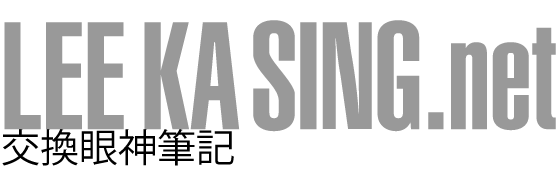 LEE KA SING.net
交換眼神筆記